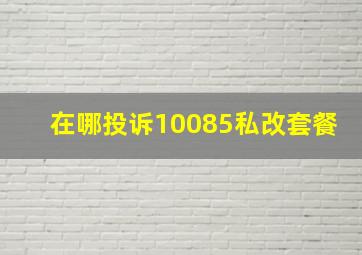 在哪投诉10085私改套餐